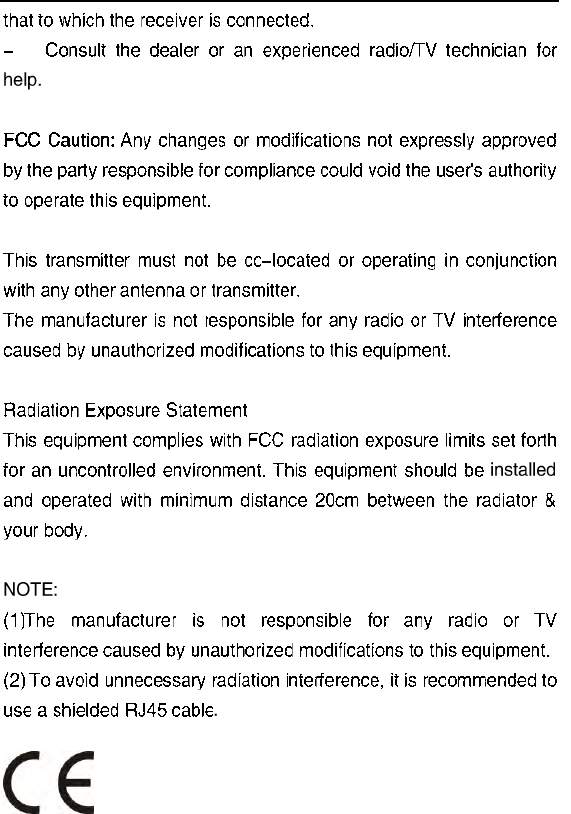 that to which the receiver is connected.
– Consult the dealer or an experienced radio/TV technician for help.

FCC Caution: Any changes or modifications not expressly approved by the party responsible for compliance could void the user's authority to operate this equipment.

This transmitter must not be co-located or operating in conjunction with any other antenna or transmitter.
The manufacturer is not responsible for any radio or TV interference caused by unauthorized modifications to this equipment.

Radiation Exposure Statement
This equipment complies with FCC radiation exposure limits set forth for an uncontrolled environment. This equipment should be installed and operated with minimum distance 20cm between the radiator & your body.

NOTE:
(1)The manufacturer is not responsible for any radio or TV interference caused by unauthorized modifications to this equipment.
(2) To avoid unnecessary radiation interference, it is recommended to use a shielded RJ45 cable.

CE